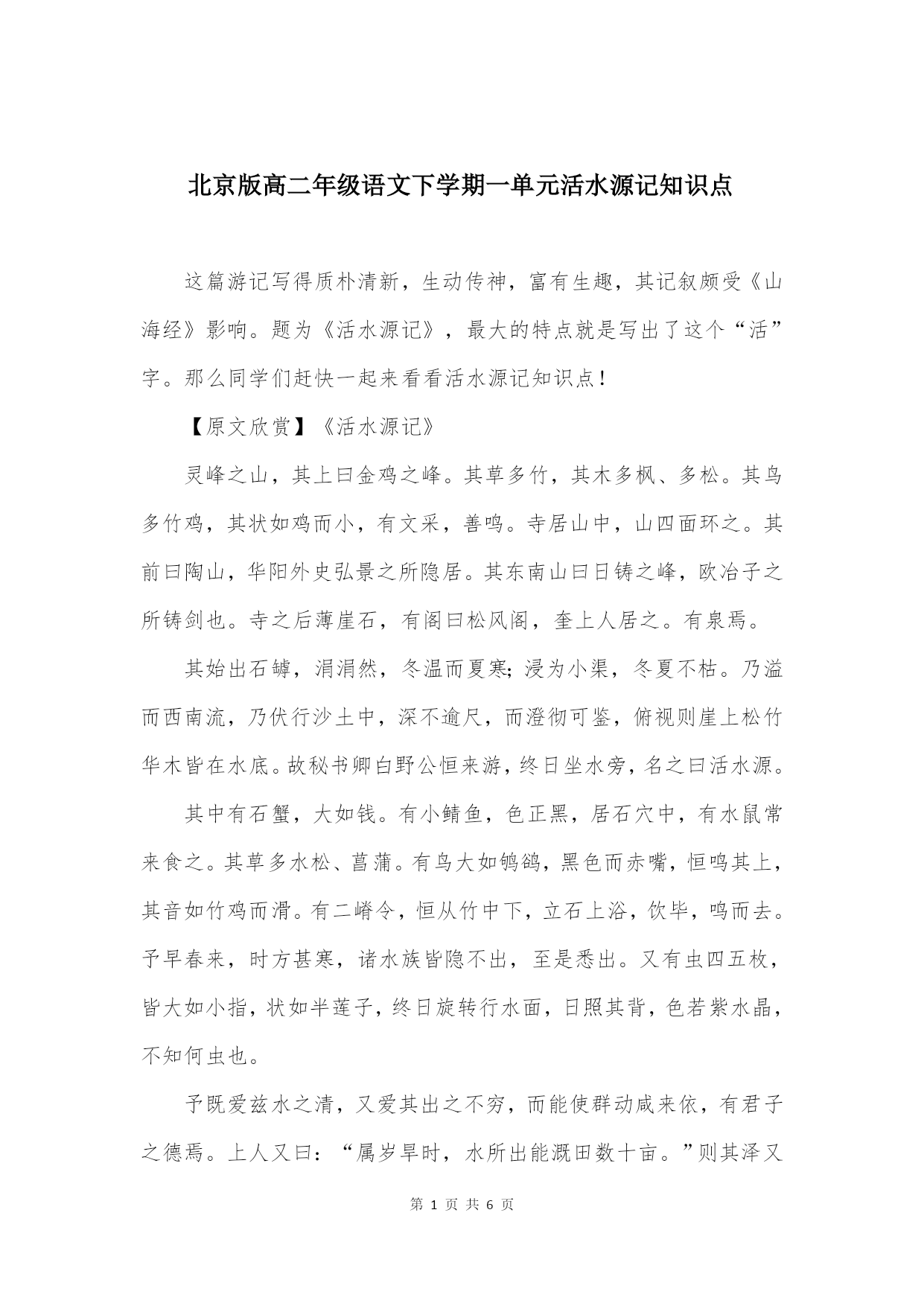 北京版高二年级语文下学期一单元活水源记知识点

这篇游记写得质朴清新，生动传神，富有生趣，其记叙颇受《山海经》影响。题为《活水源记》，最大的特点就是写出了这个“活”字。那么同学们赶快一起来看看活水源记知识点！

【原文欣赏】《活水源记》

灵峰之山，其上曰金鸡之峰。其草多竹，其木多枫、多松。其鸟多竹鸡，其状如鸡而小，有文采，善鸣。寺居山中，山四面环之。其前曰陶山，华阳外史弘景之所隐居。其东南山曰日铸之峰，欧冶子之所铸剑也。寺之后薄崖石，有阁曰松风阁，奎上人居之。有泉焉。

其始出石罅，涓涓然，冬温而夏寒;浸为小渠，冬夏不枯。乃溢而西南流，乃伏行沙土中，深不逾尺，而澄彻可鉴，俯视则崖上松竹华木皆在水底。故秘书卿白野公恒来游，终日坐水旁，名之曰活水源。

其中有石蟹，大如钱。有小鲭鱼，色正黑，居石穴中，有水鼠常来食之。其草多水松、菖蒲。有鸟大如鸲鹆，黑色而赤嘴，恒鸣其上，其音如竹鸡而滑。有二嵴令，恒从竹中下，立石上浴，饮毕，鸣而去。予早春来，时方甚寒，诸水族皆隐不出，至是悉出。又有虫四五枚，皆大如小指，状如半莲子，终日旋转行水面，日照其背，色若紫水晶，不知何虫也。

予既爱兹水之清，又爱其出之不穷，而能使群动咸来依，有君子之德焉。上人又曰：“属岁旱时，水所出能溉田数十亩。”则其泽又

第 1 页 共 6 页